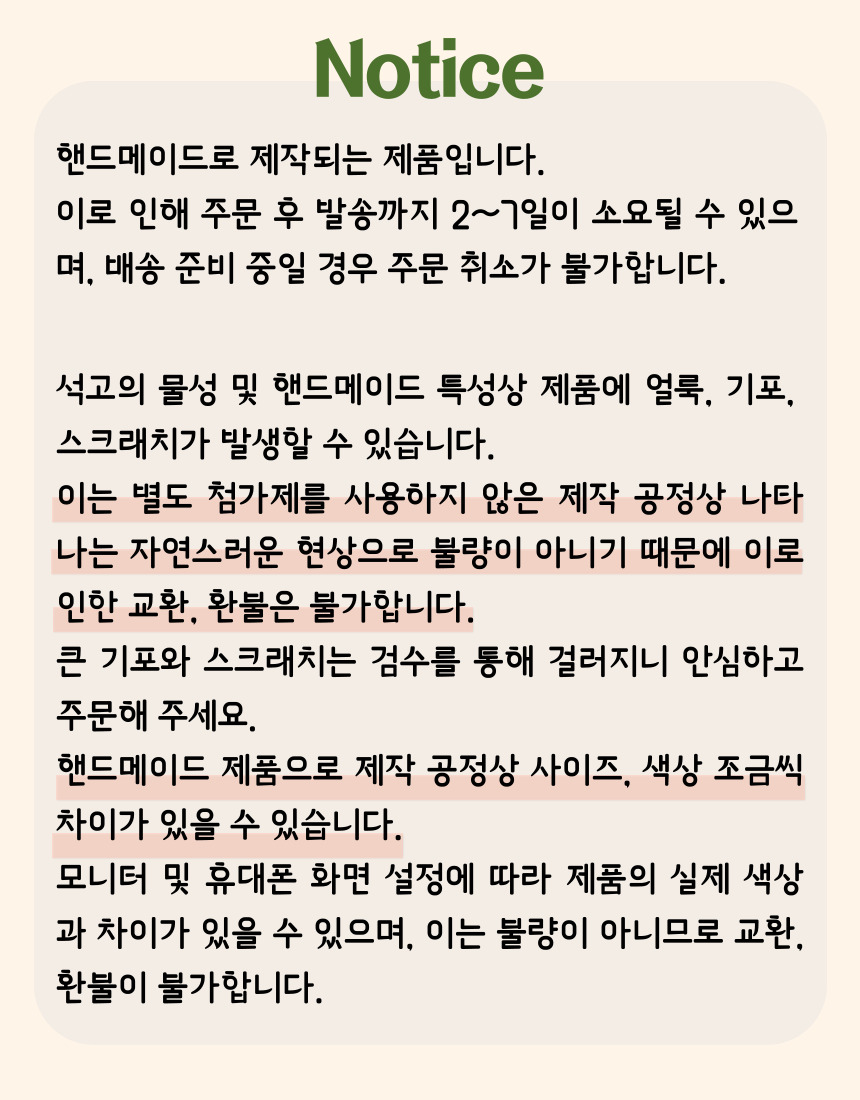 Notice

핸드메이드로 제작되는 제품입니다.
이로 인해 주문 후 발송까지 2~7일이 소요될 수 있으며, 배송 준비 중일 경우 주문 취소가 불가합니다.

석고의 물성 및 핸드메이드 특성상 제품에 얼룩, 기포, 스크래치가 발생할 수 있습니다.
이는 별도 첨가제를 사용하지 않은 제작 공정상 나타나는 자연스러운 현상으로 불량이 아니기 때문에 이로 인한 교환, 환불은 불가합니다.
큰 기포와 스크래치는 검수를 통해 걸러지니 안심하고 주문해 주세요.
핸드메이드 제품으로 제작 공정상 사이즈, 색상 조금씩 차이가 있을 수 있습니다.
모니터 및 휴대폰 화면 설정에 따라 제품의 실제 색상과 차이가 있을 수 있으며, 이는 불량이 아니므로 교환, 환불이 불가합니다.